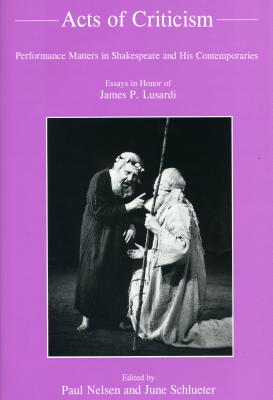 Acts of Criticism

Performance Matters in Shakespeare and His Contemporaries

Essays in Honor of
James P. Lusardi

Edited by
Paul Nelsen and June Schlueter